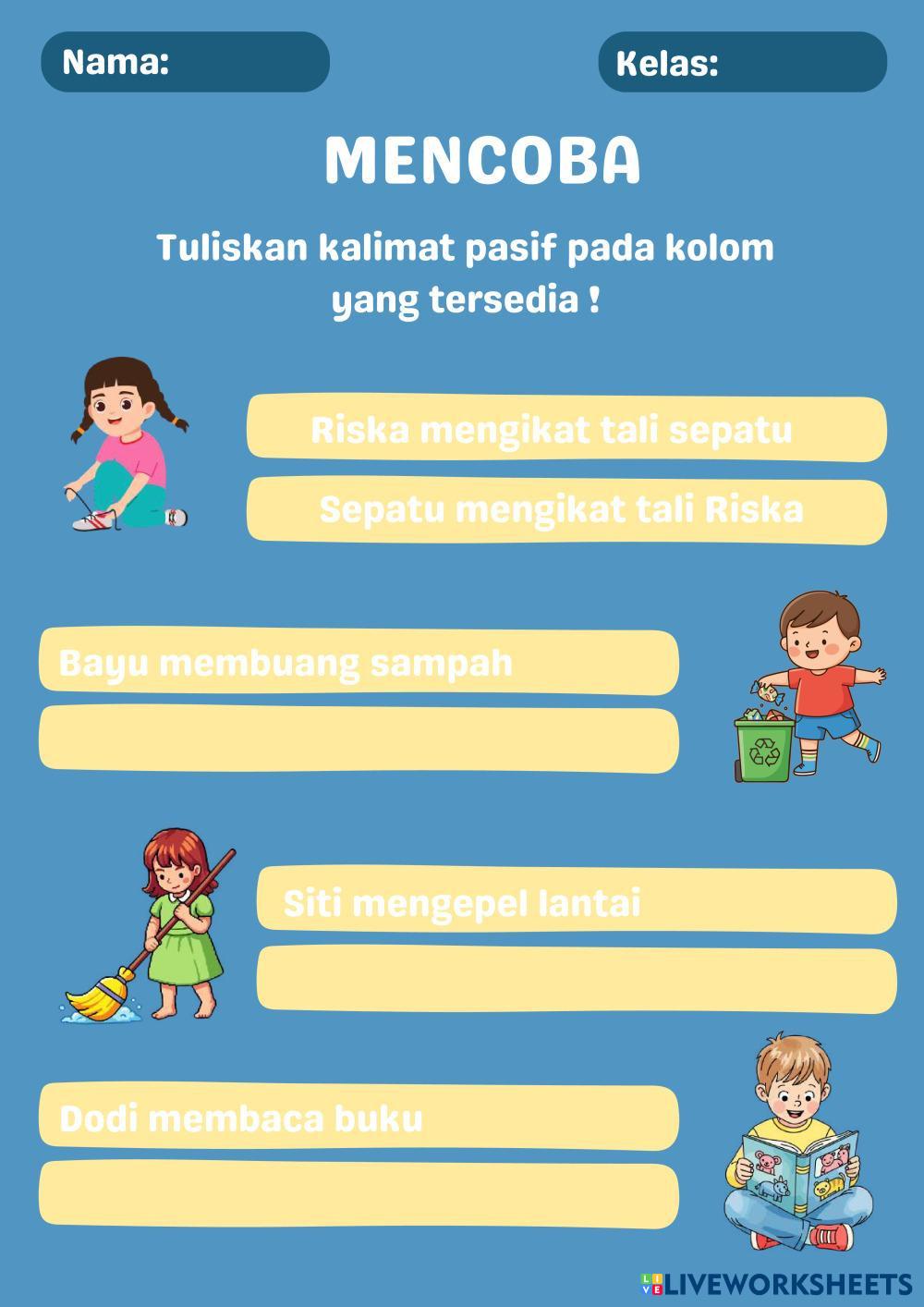 Nama:

Kelas:

MENCOBA

Tuliskan kalimat pasif pada kolom yang tersedia !

Riska mengikat tali sepatu

Sepatu mengikat tali Riska

Bayu membuang sampah

Siti mengepel lantai

Dodi membaca buku

LIVEWORKSHEETS